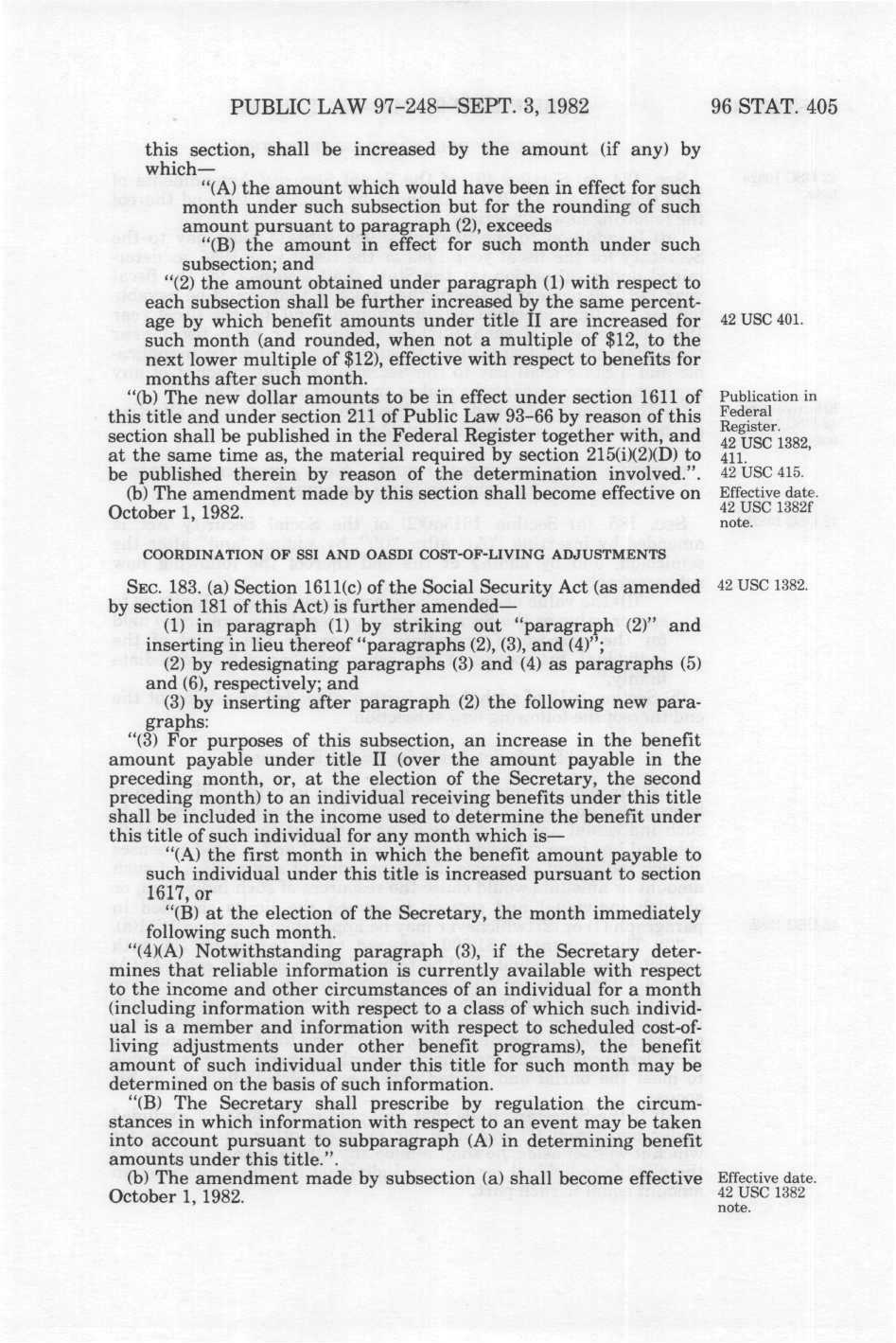 PUBLIC LAW 97-248—SEPT. 3, 1982

96 STAT. 405

this section, shall be increased by the amount (if any) by which—

"(A) the amount which would have been in effect for such month under such subsection but for the rounding of such amount pursuant to paragraph (2), exceeds

"(B) the amount in effect for such month under such subsection; and

"(2) the amount obtained under paragraph (1) with respect to each subsection shall be further increased by the same percentage by which benefit amounts under title II are increased for such month (and rounded, when not a multiple of $12, to the next lower multiple of $12), effective with respect to benefits for months after such month.

42 USC 401.

"(b) The new dollar amounts to be in effect under section 1611 of this title and under section 211 of Public Law 93-66 by reason of this section shall be published in the Federal Register together with, and at the same time as, the material required by section 215(i)(2)(D) to be published therein by reason of the determination involved.".

Publication in Federal Register. 42 USC 1382, 411. 42 USC 415.

(b) The amendment made by this section shall become effective on October 1, 1982.

Effective date. 42 USC 1382f note.

COORDINATION OF SSI AND OASDI COST-OF-LIVING ADJUSTMENTS

SEC. 183. (a) Section 1611(c) of the Social Security Act (as amended by section 181 of this Act) is further amended—

42 USC 1382.

(1) in paragraph (1) by striking out "paragraph (2)" and inserting in lieu thereof "paragraphs (2), (3), and (4)";

(2) by redesignating paragraphs (3) and (4) as paragraphs (5) and (6), respectively; and

(3) by inserting after paragraph (2) the following new paragraphs:

"(3) For purposes of this subsection, an increase in the benefit amount payable under title II (over the amount payable in the preceding month, or, at the election of the Secretary, the second preceding month) to an individual receiving benefits under this title shall be included in the income used to determine the benefit under this title of such individual for any month which is—

"(A) the first month in which the benefit amount payable to such individual under this title is increased pursuant to section 1617, or

"(B) at the election of the Secretary, the month immediately following such month.

"(4)(A) Notwithstanding paragraph (3), if the Secretary determines that reliable information is currently available with respect to the income and other circumstances of an individual for a month (including information with respect to a class of which such individual is a member and information with respect to scheduled cost-of-living adjustments under other benefit programs), the benefit amount of such individual under this title for such month may be determined on the basis of such information.

"(B) The Secretary shall prescribe by regulation the circumstances in which information with respect to an event may be taken into account pursuant to subparagraph (A) in determining benefit amounts under this title.".

(b) The amendment made by subsection (a) shall become effective October 1, 1982.

Effective date. 42 USC 1382 note.